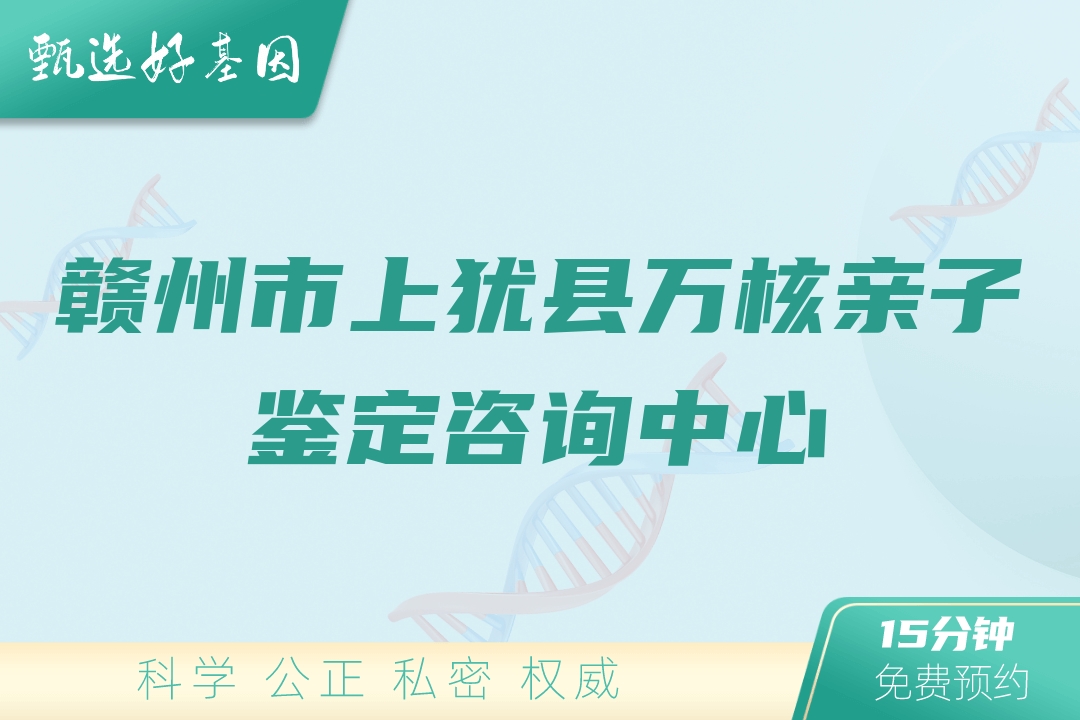 甄选好基因

赣州市上犹县万核亲子鉴定咨询中心

科学 公正 私密 权威

15分钟
免费预约